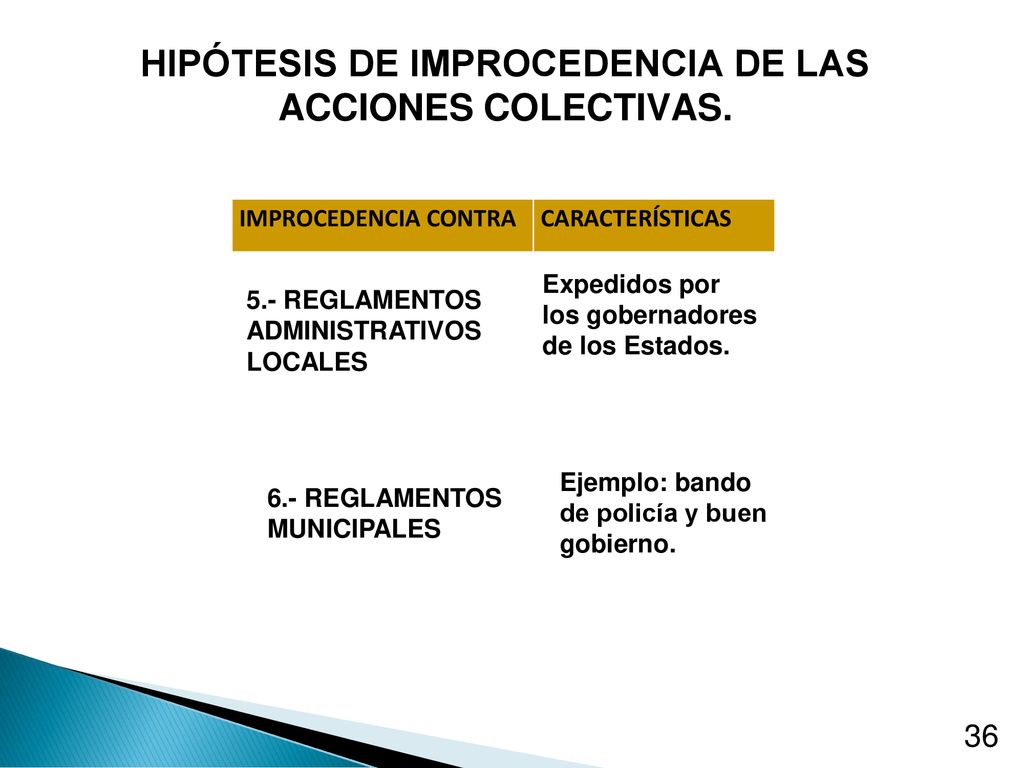 HIPÓTESIS DE IMPROCEDENCIA DE LAS ACCIONES COLECTIVAS.

| IMPROCEDENCIA CONTRA | CARACTERÍSTICAS |
|---|---|
| 5.- REGLAMENTOS ADMINISTRATIVOS LOCALES | Expedidos por los gobernadores de los Estados. |
| 6.- REGLAMENTOS MUNICIPALES | Ejemplo: bando de policía y buen gobierno. |

36